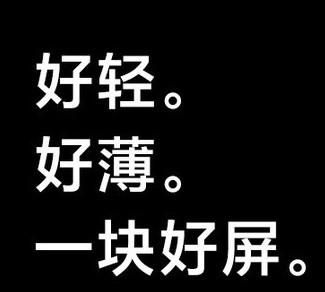 好轻。
好薄。
一块好屏。